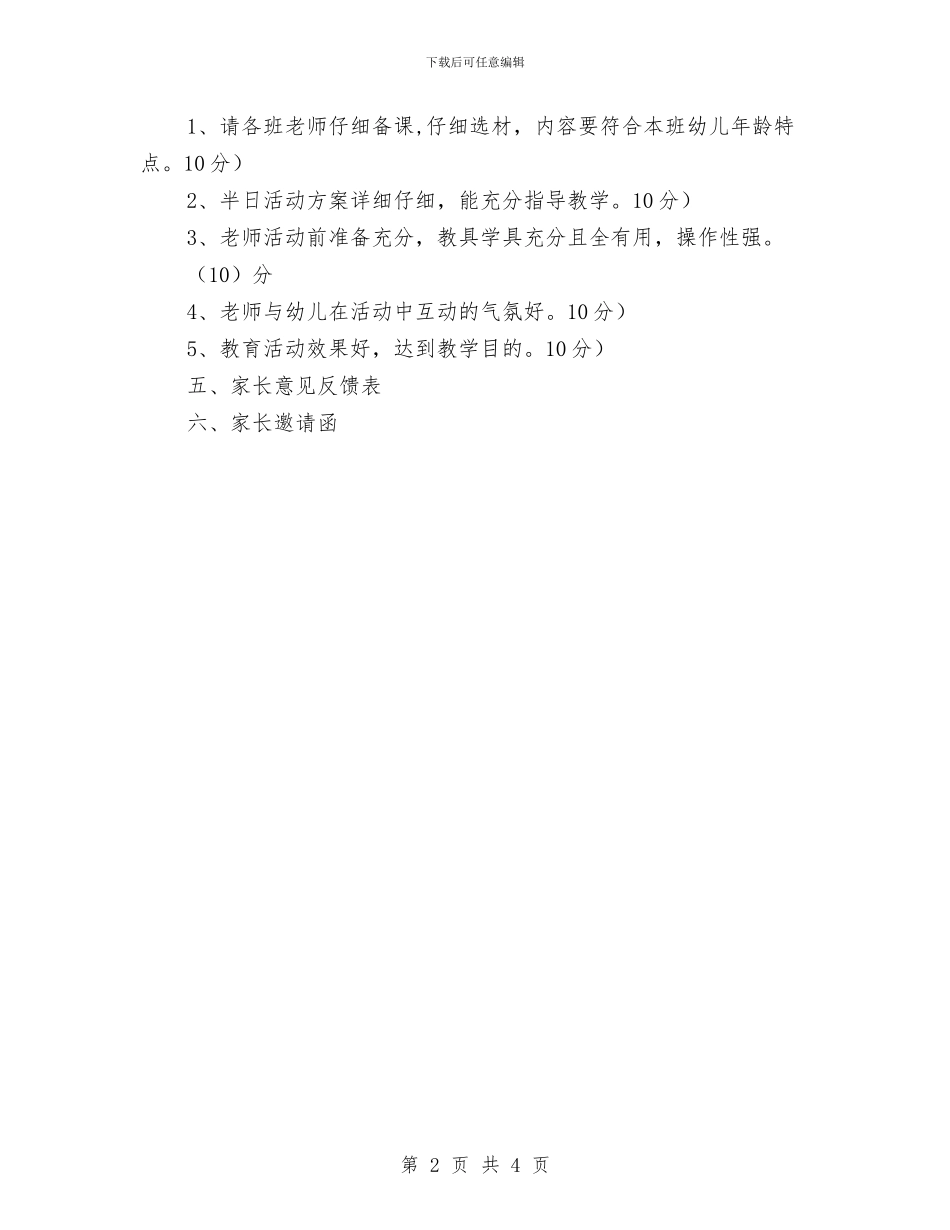 下载后可任意编辑

1、请各班老师仔细备课,仔细选材，内容要符合本班幼儿年龄特点。10分）

2、半日活动方案详细仔细，能充分指导教学。10分）

3、老师活动前准备充分，教具学具充分且全有用，操作性强。（10）分

4、老师与幼儿在活动中互动的气氛好。10分）

5、教育活动效果好，达到教学目的。10分）

五、家长意见反馈表

六、家长邀请函

第 2 页 共 4 页